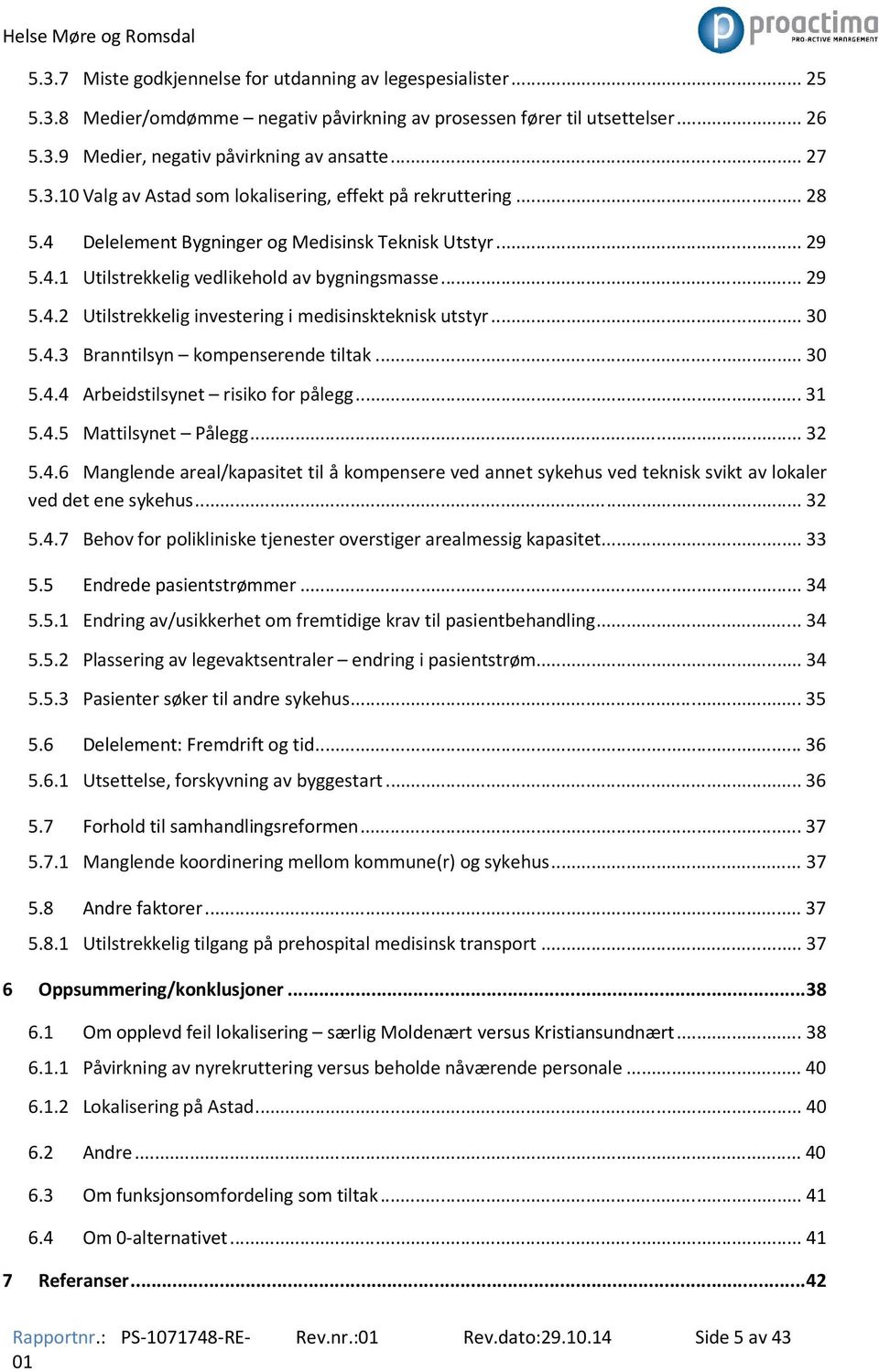 Helse Møre og Romsdal

proactima PRO-ACTIVE MANAGEMENT

5.3.7 Miste godkjennelse for utdanning av legespesialister ........ 25
5.3.8 Medier/omdømme – negativ påvirkning av prosessen fører til utsettelser ........ 26
5.3.9 Medier, negativ påvirkning av ansatte ........ 27
5.3.10 Valg av Astad som lokalisering, effekt på rekruttering ........ 28
5.4 Delelement Bygninger og Medisinsk Teknisk Utstyr ........ 29
5.4.1 Utilstrekkelig vedlikehold av bygningsmasse ........ 29
5.4.2 Utilstrekkelig investering i medisinskteknisk utstyr ........ 30
5.4.3 Branntilsyn – kompenserende tiltak ........ 30
5.4.4 Arbeidstilsynet – risiko for pålegg ........ 31
5.4.5 Mattilsynet – Pålegg ........ 32
5.4.6 Manglende areal/kapasitet til å kompensere ved annet sykehus ved teknisk svikt av lokaler ved det ene sykehus ........ 32
5.4.7 Behov for polikliniske tjenester overstiger arealmessig kapasitet ........ 33
5.5 Endrede pasientstrømmer ........ 34
5.5.1 Endring av/usikkerhet om fremtidige krav til pasientbehandling ........ 34
5.5.2 Plassering av legevaktsentraler – endring i pasientstrøm ........ 34
5.5.3 Pasienter søker til andre sykehus ........ 35
5.6 Delelement: Fremdrift og tid ........ 36
5.6.1 Utsettelse, forskyvning av byggestart ........ 36
5.7 Forhold til samhandlingsreformen ........ 37
5.7.1 Manglende koordinering mellom kommune(r) og sykehus ........ 37
5.8 Andre faktorer ........ 37
5.8.1 Utilstrekkelig tilgang på prehospital medisinsk transport ........ 37
6 Oppsummering/konklusjoner ........ 38
6.1 Om opplevd feil lokalisering – særlig Moldenært versus Kristiansundnært ........ 38
6.1.1 Påvirkning av nyrekruttering versus beholde nåværende personale ........ 40
6.1.2 Lokalisering på Astad ........ 40
6.2 Andre ........ 40
6.3 Om funksjonsomfordeling som tiltak ........ 41
6.4 Om 0-alternativet ........ 41
7 Referanser ........ 42

Rapportnr.: PS-1071748-RE-01 Rev.nr.:01 Rev.dato:29.10.14 Side 5 av 43